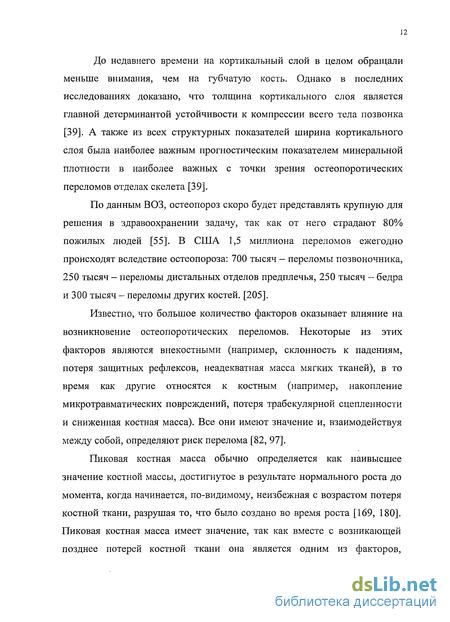 12

До недавнего времени на кортикальный слой в целом обращали меньше внимания, чем на губчатую кость. Однако в последних исследованиях доказано, что толщина кортикального слоя является главной детерминантой устойчивости к компрессии всего тела позвонка [39]. А также из всех структурных показателей ширина кортикального слоя была наиболее важным прогностическим показателем минеральной плотности в наиболее важных с точки зрения остеопоротических переломов отделах скелета [39].

По данным ВОЗ, остеопороз скоро будет представлять крупную для решения в здравоохранении задачу, так как от него страдают 80% пожилых людей [55]. В США 1,5 миллиона переломов ежегодно происходят вследствие остеопороза: 700 тысяч – переломы позвоночника, 250 тысяч – переломы дистальных отделов предплечья, 250 тысяч – бедра и 300 тысяч – переломы других костей. [205].

Известно, что большое количество факторов оказывает влияние на возникновение остеопоротических переломов. Некоторые из этих факторов являются внекостными (например, склонность к падениям, потеря защитных рефлексов, неадекватная масса мягких тканей), в то время как другие относятся к костным (например, накопление микротравматических повреждений, потеря трабекулярной сцепленности и сниженная костная масса). Все они имеют значение и, взаимодействуя между собой, определяют риск перелома [82, 97].

Пиковая костная масса обычно определяется как наивысшее значение костной массы, достигнутое в результате нормального роста до момента, когда начинается, по-видимому, неизбежная с возрастом потеря костной ткани, разрушая то, что было создано во время роста [169, 180]. Пиковая костная масса имеет значение, так как вместе с возникающей позднее потерей костной ткани она является одним из факторов,

dsLib.net
библиотека диссертаций